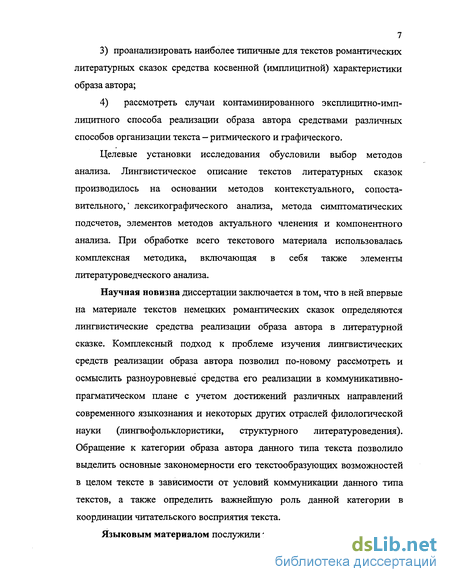 7

3) проанализировать наиболее типичные для текстов романтических литературных сказок средства косвенной (имплицитной) характеристики образа автора;

4) рассмотреть случаи контаминированного эксплицитно-имплицитного способа реализации образа автора средствами различных способов организации текста – ритмического и графического.

Целевые установки исследования обусловили выбор методов анализа. Лингвистическое описание текстов литературных сказок производилось на основании методов контекстуального, сопоставительного, лексикографического анализа, метода симптоматических подсчетов, элементов методов актуального членения и компонентного анализа. При обработке всего текстового материала использовалась комплексная методика, включающая в себя также элементы литературоведческого анализа.

Научная новизна диссертации заключается в том, что в ней впервые на материале текстов немецких романтических сказок определяются лингвистические средства реализации образа автора в литературной сказке. Комплексный подход к проблеме изучения лингвистических средств реализации образа автора позволил по-новому рассмотреть и осмыслить разноуровневые средства его реализации в коммуникативно-прагматическом плане с учетом достижений различных направлений современного языкознания и некоторых других отраслей филологической науки (лингвофольклористики, структурного литературоведения). Обращение к категории образа автора данного типа текста позволило выделить основные закономерности его текстообразующих возможностей в целом тексте в зависимости от условий коммуникации данного типа текстов, а также определить важнейшую роль данной категории в координации читательского восприятия текста.

Языковым материалом послужили

dsLib.net
библиотека диссертаций